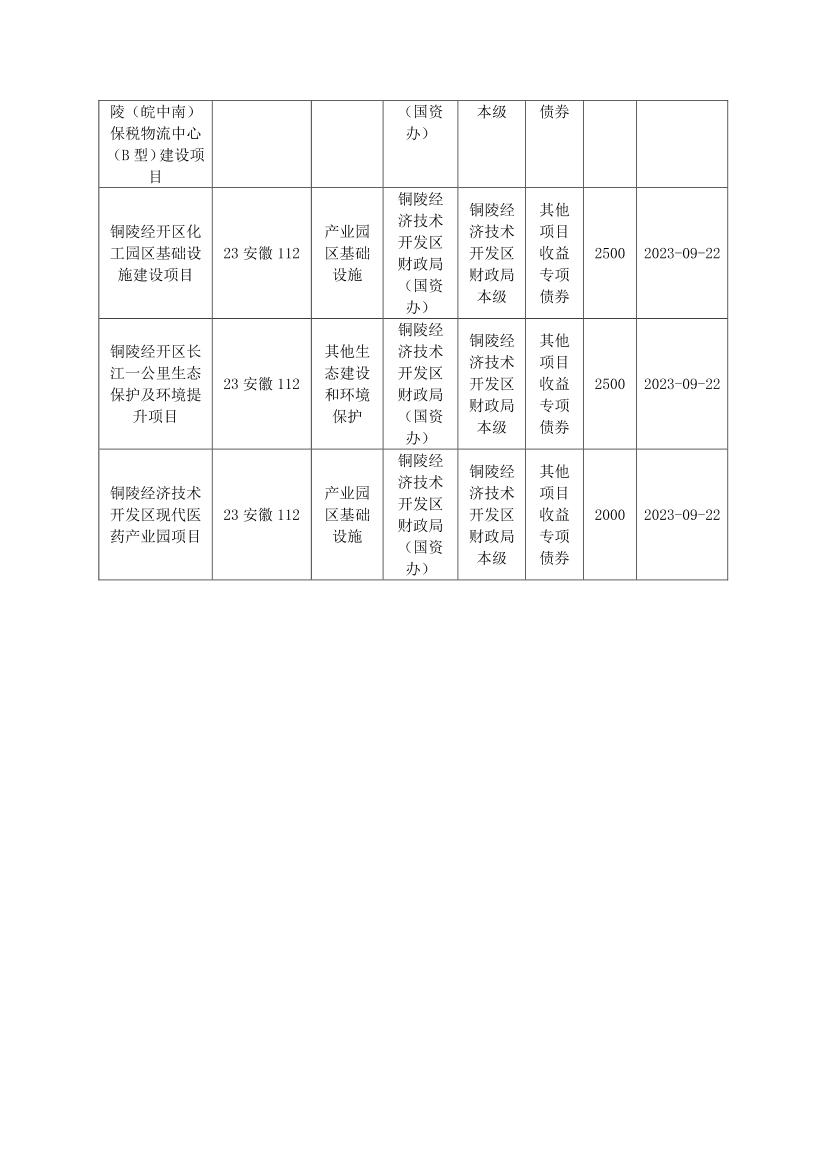 | 陵（皖中南）保税物流中心（B 型）建设项目 | | | （国资办） | 本级 | 债券 | | |
|---|---|---|---|---|---|---|---|
| 铜陵经开区化工园区基础设施建设项目 | 23 安徽 112 | 产业园区基础设施 | 铜陵经济技术开发区财政局（国资办） | 铜陵经济技术开发区财政局本级 | 其他项目收益专项债券 | 2500 | 2023-09-22 |
| 铜陵经开区长江一公里生态保护及环境提升项目 | 23 安徽 112 | 其他生态建设和环境保护 | 铜陵经济技术开发区财政局（国资办） | 铜陵经济技术开发区财政局本级 | 其他项目收益专项债券 | 2500 | 2023-09-22 |
| 铜陵经济技术开发区现代医药产业园项目 | 23 安徽 112 | 产业园区基础设施 | 铜陵经济技术开发区财政局（国资办） | 铜陵经济技术开发区财政局本级 | 其他项目收益专项债券 | 2000 | 2023-09-22 |